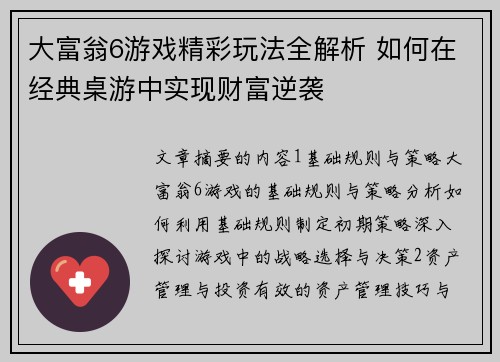 大富翁6游戏精彩玩法全解析 如何在经典桌游中实现财富逆袭

文章摘要的内容1基础规则与策略大富翁6游戏的基础规则与策略分析如何利用基础规则制定初期策略深入探讨游戏中的战略选择与决策2资产管理与投资有效的资产管理技巧与